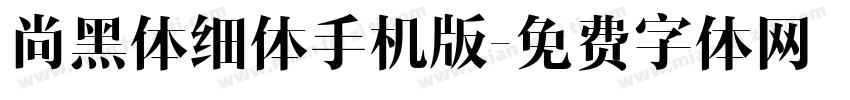 尚黑体细体手机版-免费字体网